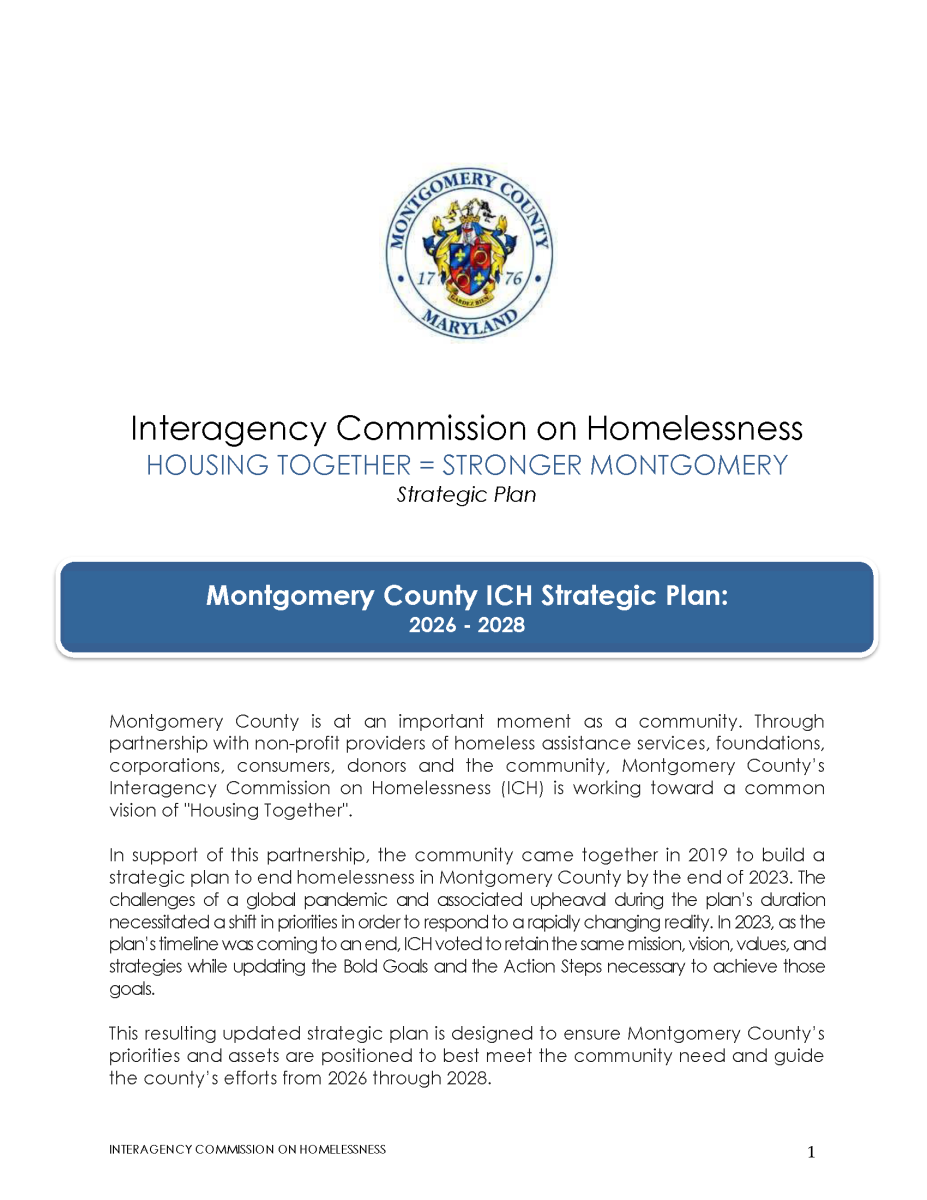 MONTGOMERY COUNTY
17 76
GARDEZ BIEN
MARYLAND

Interagency Commission on Homelessness
HOUSING TOGETHER = STRONGER MONTGOMERY
Strategic Plan

Montgomery County ICH Strategic Plan:
2026 - 2028

Montgomery County is at an important moment as a community. Through partnership with non-profit providers of homeless assistance services, foundations, corporations, consumers, donors and the community, Montgomery County's Interagency Commission on Homelessness (ICH) is working toward a common vision of "Housing Together".

In support of this partnership, the community came together in 2019 to build a strategic plan to end homelessness in Montgomery County by the end of 2023. The challenges of a global pandemic and associated upheaval during the plan's duration necessitated a shift in priorities in order to respond to a rapidly changing reality. In 2023, as the plan's timeline was coming to an end, ICH voted to retain the same mission, vision, values, and strategies while updating the Bold Goals and the Action Steps necessary to achieve those goals.

This resulting updated strategic plan is designed to ensure Montgomery County's priorities and assets are positioned to best meet the community need and guide the county's efforts from 2026 through 2028.

INTERAGENCY COMMISSION ON HOMELESSNESS
1